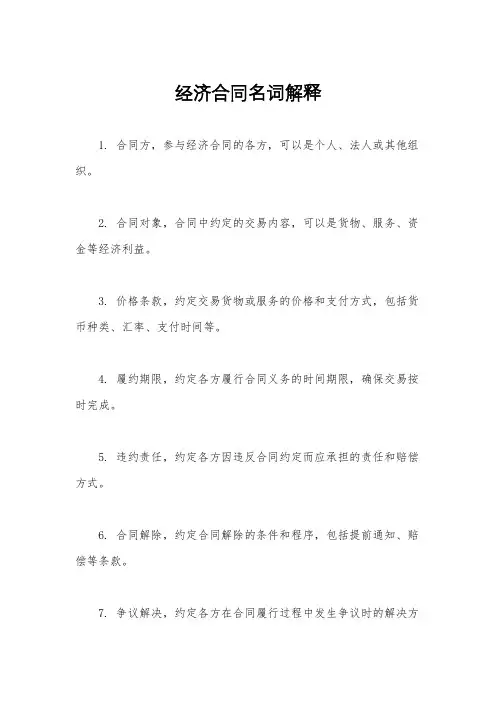 经济合同名词解释

1. 合同方，参与经济合同的各方，可以是个人、法人或其他组织。

2. 合同对象，合同中约定的交易内容，可以是货物、服务、资金等经济利益。

3. 价格条款，约定交易货物或服务的价格和支付方式，包括货币种类、汇率、支付时间等。

4. 履约期限，约定各方履行合同义务的时间期限，确保交易按时完成。

5. 违约责任，约定各方因违反合同约定而应承担的责任和赔偿方式。

6. 合同解除，约定合同解除的条件和程序，包括提前通知、赔偿等条款。

7. 争议解决，约定各方在合同履行过程中发生争议时的解决方